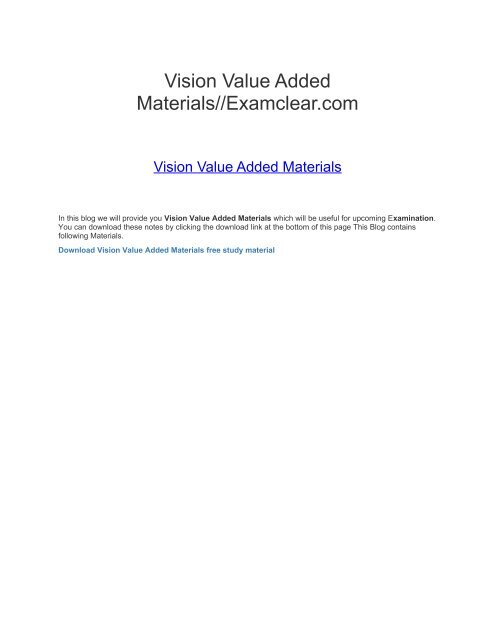 Vision Value Added Materials//Examclear.com

Vision Value Added Materials

In this blog we will provide you Vision Value Added Materials which will be useful for upcoming Examination. You can download these notes by clicking the download link at the bottom of this page This Blog contains following Materials.

Download Vision Value Added Materials free study material